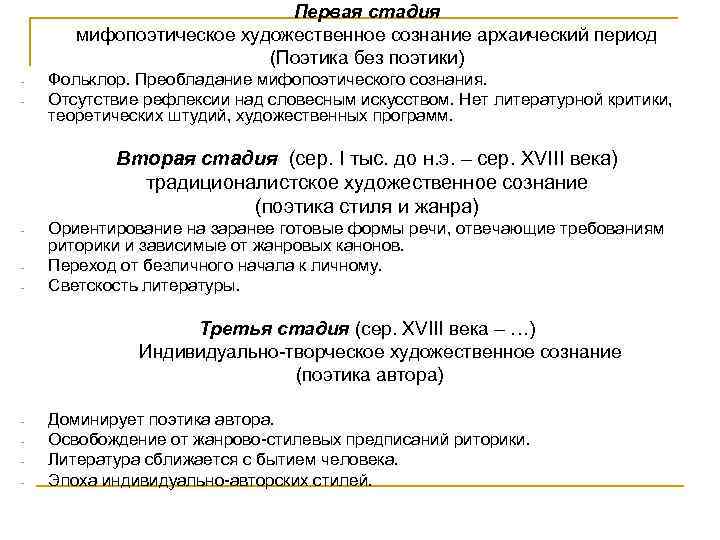 Первая стадия
мифопоэтическое художественное сознание архаический период
(Поэтика без поэтики)

- Фольклор. Преобладание мифопоэтического сознания.
- Отсутствие рефлексии над словесным искусством. Нет литературной критики, теоретических штудий, художественных программ.

Вторая стадия (сер. I тыс. до н.э. – сер. XVIII века)
традиционалистское художественное сознание
(поэтика стиля и жанра)

- Ориентирование на заранее готовые формы речи, отвечающие требованиям риторики и зависимые от жанровых канонов.
- Переход от безличного начала к личному.
- Светскость литературы.

Третья стадия (сер. XVIII века – …)
Индивидуально-творческое художественное сознание
(поэтика автора)

- Доминирует поэтика автора.
- Освобождение от жанрово-стилевых предписаний риторики.
- Литература сближается с бытием человека.
- Эпоха индивидуально-авторских стилей.